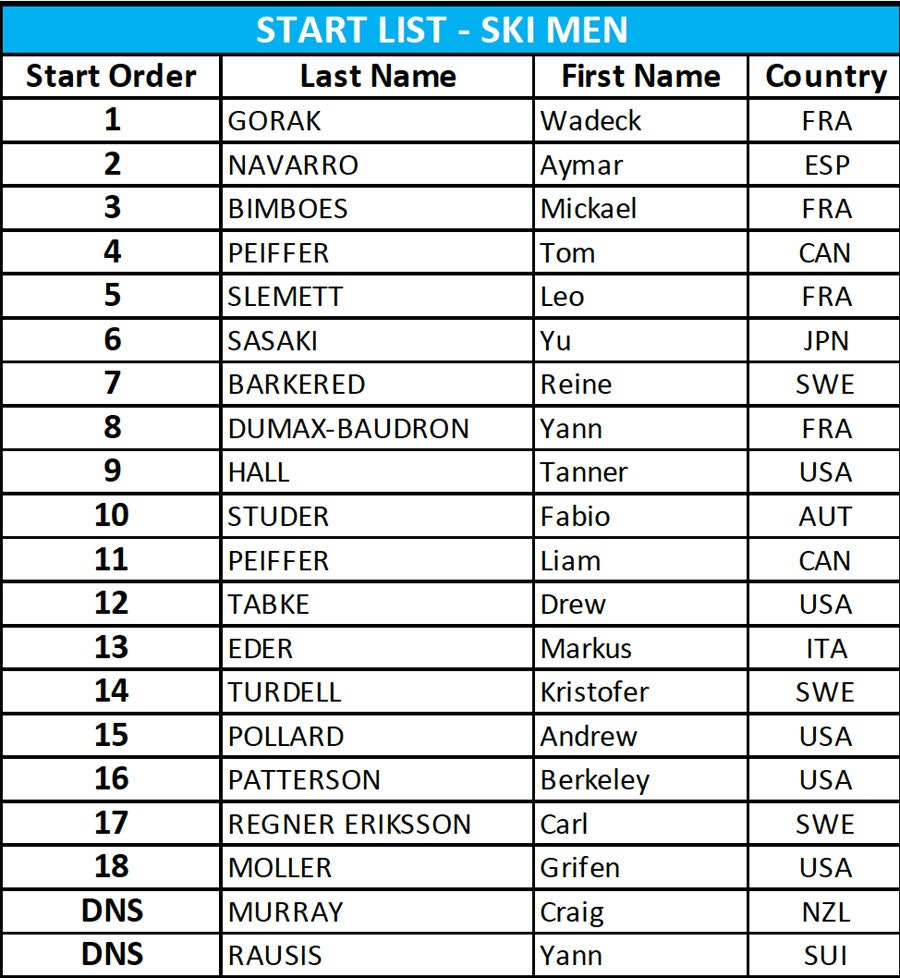 START LIST - SKI MEN

| Start Order | Last Name | First Name | Country |
|---|---|---|---|
| 1 | GORAK | Wadeck | FRA |
| 2 | NAVARRO | Aymar | ESP |
| 3 | BIMBOES | Mickael | FRA |
| 4 | PEIFFER | Tom | CAN |
| 5 | SLEMETT | Leo | FRA |
| 6 | SASAKI | Yu | JPN |
| 7 | BARKERED | Reine | SWE |
| 8 | DUMAX-BAUDRON | Yann | FRA |
| 9 | HALL | Tanner | USA |
| 10 | STUDER | Fabio | AUT |
| 11 | PEIFFER | Liam | CAN |
| 12 | TABKE | Drew | USA |
| 13 | EDER | Markus | ITA |
| 14 | TURDELL | Kristofer | SWE |
| 15 | POLLARD | Andrew | USA |
| 16 | PATTERSON | Berkeley | USA |
| 17 | REGNER ERIKSSON | Carl | SWE |
| 18 | MOLLER | Grifen | USA |
| DNS | MURRAY | Craig | NZL |
| DNS | RAUSIS | Yann | SUI |